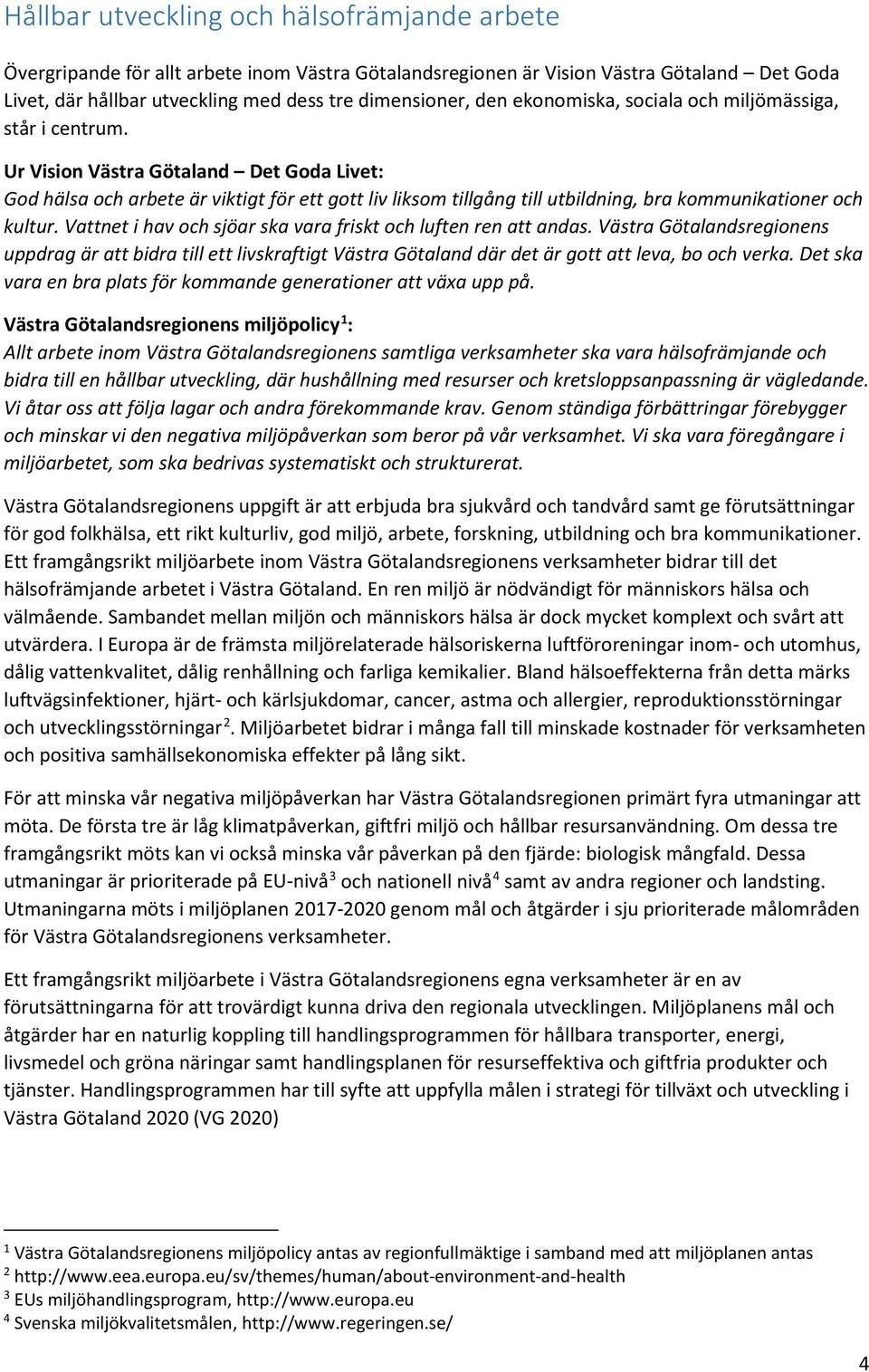 Hållbar utveckling och hälsofrämjande arbete

Övergripande för allt arbete inom Västra Götalandsregionen är Vision Västra Götaland – Det Goda Livet, där hållbar utveckling med dess tre dimensioner, den ekonomiska, sociala och miljömässiga, står i centrum.

Ur Vision Västra Götaland – Det Goda Livet:
God hälsa och arbete är viktigt för ett gott liv liksom tillgång till utbildning, bra kommunikationer och kultur. Vattnet i hav och sjöar ska vara friskt och luften ren att andas. Västra Götalandsregionens uppdrag är att bidra till ett livskraftigt Västra Götaland där det är gott att leva, bo och verka. Det ska vara en bra plats för kommande generationer att växa upp på.

Västra Götalandsregionens miljöpolicy$^1$:
Allt arbete inom Västra Götalandsregionens samtliga verksamheter ska vara hälsofrämjande och bidra till en hållbar utveckling, där hushållning med resurser och kretsloppsanpassning är vägledande. Vi åtar oss att följa lagar och andra förekommande krav. Genom ständiga förbättringar förebygger och minskar vi den negativa miljöpåverkan som beror på vår verksamhet. Vi ska vara föregångare i miljöarbetet, som ska bedrivas systematiskt och strukturerat.

Västra Götalandsregionens uppgift är att erbjuda bra sjukvård och tandvård samt ge förutsättningar för god folkhälsa, ett rikt kulturliv, god miljö, arbete, forskning, utbildning och bra kommunikationer. Ett framgångsrikt miljöarbete inom Västra Götalandsregionens verksamheter bidrar till det hälsofrämjande arbetet i Västra Götaland. En ren miljö är nödvändigt för människors hälsa och välmående. Sambandet mellan miljön och människors hälsa är dock mycket komplext och svårt att utvärdera. I Europa är de främsta miljörelaterade hälsoriskerna luftföroreningar inom- och utomhus, dålig vattenkvalitet, dålig renhållning och farliga kemikalier. Bland hälsoeffekterna från detta märks luftvägsinfektioner, hjärt- och kärlsjukdomar, cancer, astma och allergier, reproduktionsstörningar och utvecklingsstörningar$^2$. Miljöarbetet bidrar i många fall till minskade kostnader för verksamheten och positiva samhällsekonomiska effekter på lång sikt.

För att minska vår negativa miljöpåverkan har Västra Götalandsregionen primärt fyra utmaningar att möta. De första tre är låg klimatpåverkan, giftfri miljö och hållbar resursanvändning. Om dessa tre framgångsrikt möts kan vi också minska vår påverkan på den fjärde: biologisk mångfald. Dessa utmaningar är prioriterade på EU-nivå$^3$ och nationell nivå$^4$ samt av andra regioner och landsting. Utmaningarna möts i miljöplanen 2017-2020 genom mål och åtgärder i sju prioriterade målområden för Västra Götalandsregionens verksamheter.

Ett framgångsrikt miljöarbete i Västra Götalandsregionens egna verksamheter är en av förutsättningarna för att trovärdigt kunna driva den regionala utvecklingen. Miljöplanens mål och åtgärder har en naturlig koppling till handlingsprogrammen för hållbara transporter, energi, livsmedel och gröna näringar samt handlingsplanen för resurseffektiva och giftfria produkter och tjänster. Handlingsprogrammen har till syfte att uppfylla målen i strategi för tillväxt och utveckling i Västra Götaland 2020 (VG 2020)

$^1$ Västra Götalandsregionens miljöpolicy antas av regionfullmäktige i samband med att miljöplanen antas
$^2$ http://www.eea.europa.eu/sv/themes/human/about-environment-and-health
$^3$ EUs miljöhandlingsprogram, http://www.europa.eu
$^4$ Svenska miljökvalitetsmålen, http://www.regeringen.se/

4